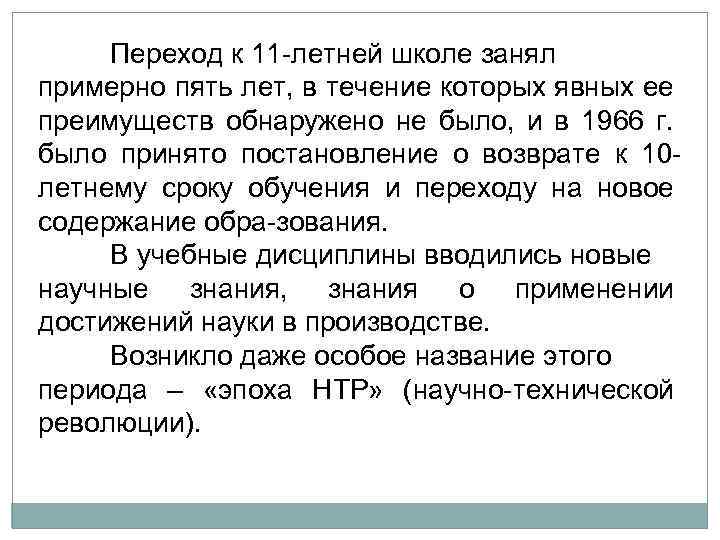 Переход к 11-летней школе занял примерно пять лет, в течение которых явных ее преимуществ обнаружено не было, и в 1966 г. было принято постановление о возврате к 10-летнему сроку обучения и переходу на новое содержание обра-зования.

В учебные дисциплины вводились новые научные знания, знания о применении достижений науки в производстве.

Возникло даже особое название этого периода – «эпоха НТР» (научно-технической революции).